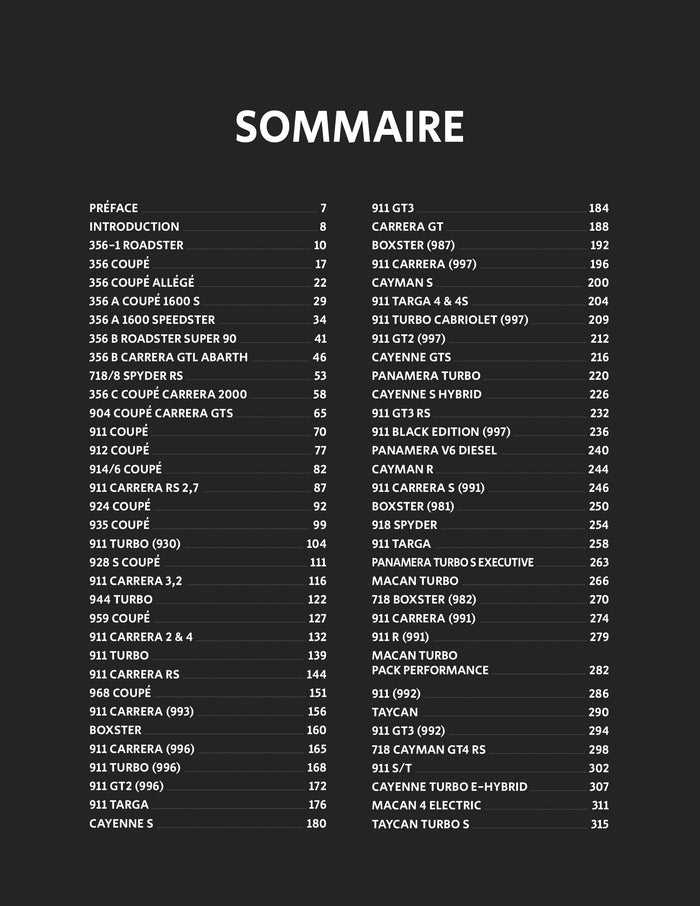 SOMMAIRE

PRÉFACE 7
INTRODUCTION 8
356-1 ROADSTER 10
356 COUPÉ 17
356 COUPÉ ALLÉGÉ 22
356 A COUPÉ 1600 S 29
356 A 1600 SPEEDSTER 34
356 B ROADSTER SUPER 90 41
356 B CARRERA GTL ABARTH 46
718/8 SPYDER RS 53
356 C COUPÉ CARRERA 2000 58
904 COUPÉ CARRERA GTS 65
911 COUPÉ 70
912 COUPÉ 77
914/6 COUPÉ 82
911 CARRERA RS 2,7 87
924 COUPÉ 92
935 COUPÉ 99
911 TURBO (930) 104
928 S COUPÉ 111
911 CARRERA 3,2 116
944 TURBO 122
959 COUPÉ 127
911 CARRERA 2 & 4 132
911 TURBO 139
911 CARRERA RS 144
968 COUPÉ 151
911 CARRERA (993) 156
BOXSTER 160
911 CARRERA (996) 165
911 TURBO (996) 168
911 GT2 (996) 172
911 TARGA 176
CAYENNE S 180

911 GT3 184
CARRERA GT 188
BOXSTER (987) 192
911 CARRERA (997) 196
CAYMAN S 200
911 TARGA 4 & 4S 204
911 TURBO CABRIOLET (997) 209
911 GT2 (997) 212
CAYENNE GTS 216
PANAMERA TURBO 220
CAYENNE S HYBRID 226
911 GT3 RS 232
911 BLACK EDITION (997) 236
PANAMERA V6 DIESEL 240
CAYMAN R 244
911 CARRERA S (991) 246
BOXSTER (981) 250
918 SPYDER 254
911 TARGA 258
PANAMERA TURBO S EXECUTIVE 263
MACAN TURBO 266
718 BOXSTER (982) 270
911 CARRERA (991) 274
911 R (991) 279
MACAN TURBO PACK PERFORMANCE 282
911 (992) 286
TAYCAN 290
911 GT3 (992) 294
718 CAYMAN GT4 RS 298
911 S/T 302
CAYENNE TURBO E-HYBRID 307
MACAN 4 ELECTRIC 311
TAYCAN TURBO S 315